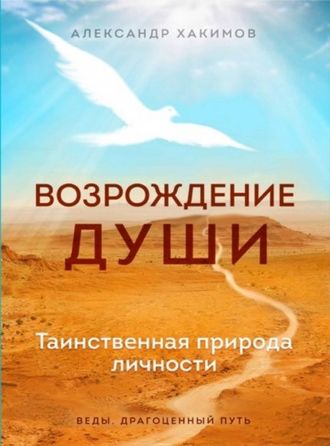 АЛЕКСАНДР ХАКИМОВ

ВОЗРОЖДЕНИЕ ДУШИ

Таинственная природа личности

ВЕДЫ. ДРАГОЦЕННЫЙ ПУТЬ